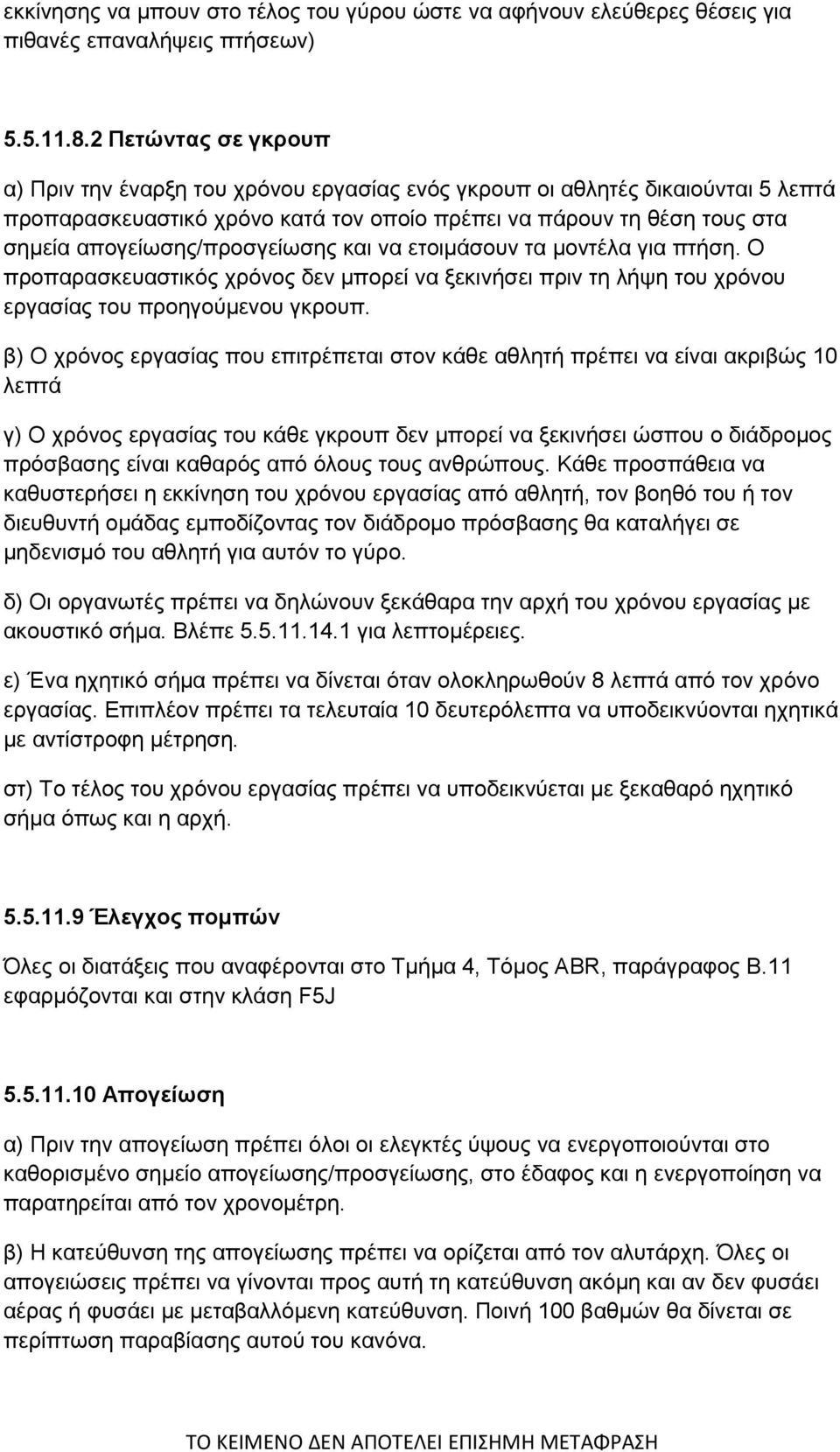 εκκίνησης να μπουν στο τέλος του γύρου ώστε να αφήνουν ελεύθερες θέσεις για πιθανές επαναλήψεις πτήσεων)

5.5.11.8.2 Πετώντας σε γκρουπ

α) Πριν την έναρξη του χρόνου εργασίας ενός γκρουπ οι αθλητές δικαιούνται 5 λεπτά προπαρασκευαστικό χρόνο κατά τον οποίο πρέπει να πάρουν τη θέση τους στα σημεία απογείωσης/προσγείωσης και να ετοιμάσουν τα μοντέλα για πτήση. Ο προπαρασκευαστικός χρόνος δεν μπορεί να ξεκινήσει πριν τη λήψη του χρόνου εργασίας του προηγούμενου γκρουπ.

β) Ο χρόνος εργασίας που επιτρέπεται στον κάθε αθλητή πρέπει να είναι ακριβώς 10 λεπτά

γ) Ο χρόνος εργασίας του κάθε γκρουπ δεν μπορεί να ξεκινήσει ώσπου ο διάδρομος πρόσβασης είναι καθαρός από όλους τους ανθρώπους. Κάθε προσπάθεια να καθυστερήσει η εκκίνηση του χρόνου εργασίας από αθλητή, τον βοηθό του ή τον διευθυντή ομάδας εμποδίζοντας τον διάδρομο πρόσβασης θα καταλήγει σε μηδενισμό του αθλητή για αυτόν το γύρο.

δ) Οι οργανωτές πρέπει να δηλώνουν ξεκάθαρα την αρχή του χρόνου εργασίας με ακουστικό σήμα. Βλέπε 5.5.11.14.1 για λεπτομέρειες.

ε) Ένα ηχητικό σήμα πρέπει να δίνεται όταν ολοκληρωθούν 8 λεπτά από τον χρόνο εργασίας. Επιπλέον πρέπει τα τελευταία 10 δευτερόλεπτα να υποδεικνύονται ηχητικά με αντίστροφη μέτρηση.

στ) Το τέλος του χρόνου εργασίας πρέπει να υποδεικνύεται με ξεκαθαρό ηχητικό σήμα όπως και η αρχή.

5.5.11.9 Έλεγχος πομπών

Όλες οι διατάξεις που αναφέρονται στο Τμήμα 4, Τόμος ABR, παράγραφος B.11 εφαρμόζονται και στην κλάση F5J

5.5.11.10 Απογείωση

α) Πριν την απογείωση πρέπει όλοι οι ελεγκτές ύψους να ενεργοποιούνται στο καθορισμένο σημείο απογείωσης/προσγείωσης, στο έδαφος και η ενεργοποίηση να παρατηρείται από τον χρονομέτρη.

β) Η κατεύθυνση της απογείωσης πρέπει να ορίζεται από τον αλυτάρχη. Όλες οι απογειώσεις πρέπει να γίνονται προς αυτή τη κατεύθυνση ακόμη και αν δεν φυσάει αέρας ή φυσάει με μεταβαλλόμενη κατεύθυνση. Ποινή 100 βαθμών θα δίνεται σε περίπτωση παραβίασης αυτού του κανόνα.

ΤΟ ΚΕΙΜΕΝΟ ΔΕΝ ΑΠΟΤΕΛΕΙ ΕΠΙΣΗΜΗ ΜΕΤΑΦΡΑΣΗ